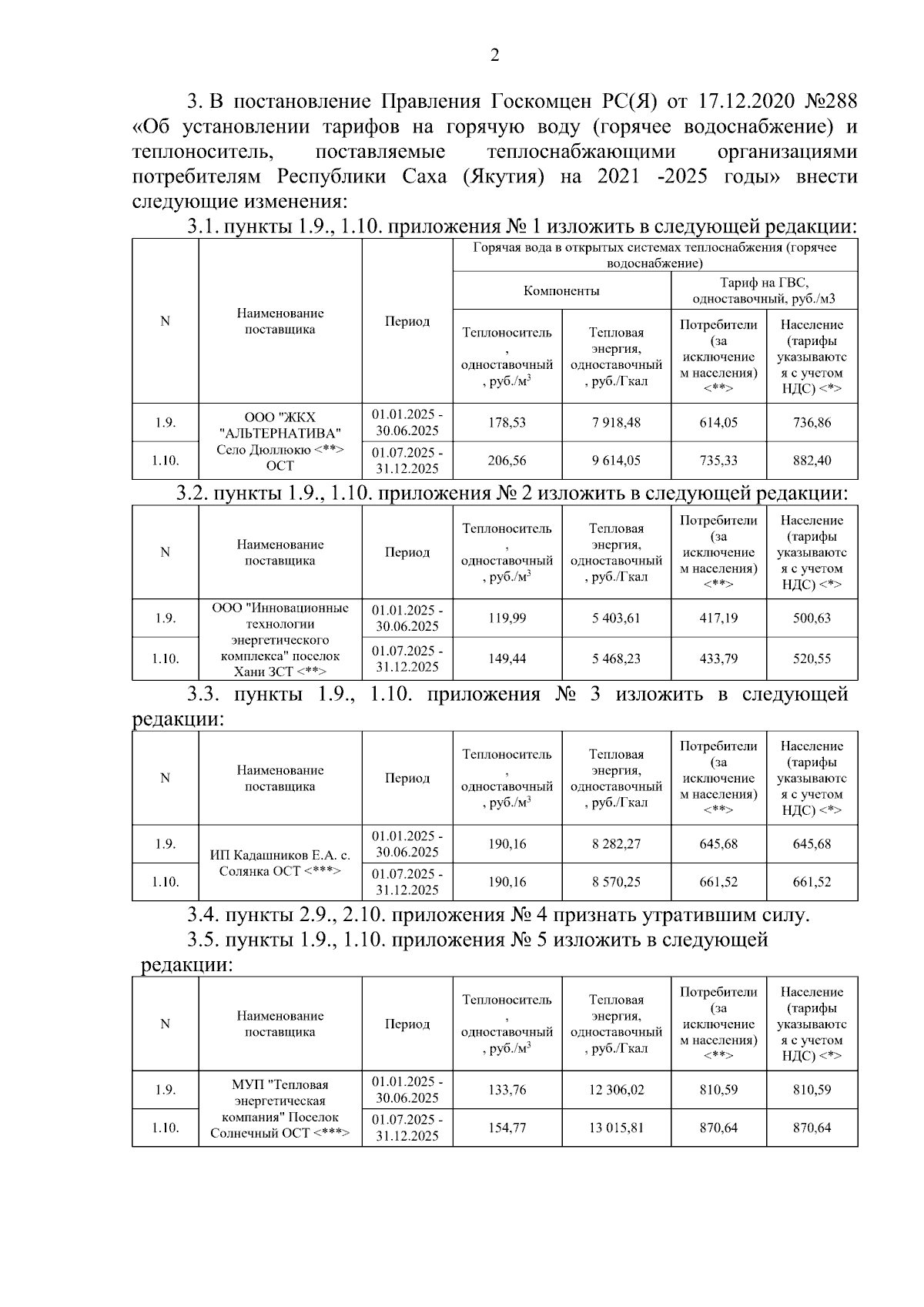 2

3. В постановление Правления Госкомцен РС(Я) от 17.12.2020 №288 «Об установлении тарифов на горячую воду (горячее водоснабжение) и теплоноситель, поставляемые теплоснабжающими организациями потребителям Республики Саха (Якутия) на 2021 -2025 годы» внести следующие изменения:

3.1. пункты 1.9., 1.10. приложения № 1 изложить в следующей редакции:

| N | Наименование поставщика | Период | Горячая вода в открытых системах теплоснабжения (горячее водоснабжение) | | | |
|---|---|---|---|---|---|---|
| | | | Компоненты | | Тариф на ГВС, одноставочный, руб./м3 | |
| | | | Теплоноситель, одноставочный, руб./м$^3$ | Тепловая энергия, одноставочный, руб./Гкал | Потребители (за исключением населения) <**> | Население (тарифы указываются с учетом НДС) <*> |
| 1.9. | ООО "ЖКХ "АЛЬТЕРНАТИВА" Село Дюллюкю <**> ОСТ | 01.01.2025 - 30.06.2025 | 178,53 | 7 918,48 | 614,05 | 736,86 |
| 1.10. | | 01.07.2025 - 31.12.2025 | 206,56 | 9 614,05 | 735,33 | 882,40 |

3.2. пункты 1.9., 1.10. приложения № 2 изложить в следующей редакции:

| N | Наименование поставщика | Период | Теплоноситель, одноставочный, руб./м$^3$ | Тепловая энергия, одноставочный, руб./Гкал | Потребители (за исключением населения) <**> | Население (тарифы указываются с учетом НДС) <*> |
|---|---|---|---|---|---|---|
| 1.9. | ООО "Инновационные технологии энергетического комплекса" поселок Хани ЗСТ <**> | 01.01.2025 - 30.06.2025 | 119,99 | 5 403,61 | 417,19 | 500,63 |
| 1.10. | | 01.07.2025 - 31.12.2025 | 149,44 | 5 468,23 | 433,79 | 520,55 |

3.3. пункты 1.9., 1.10. приложения № 3 изложить в следующей редакции:

| N | Наименование поставщика | Период | Теплоноситель, одноставочный, руб./м$^3$ | Тепловая энергия, одноставочный, руб./Гкал | Потребители (за исключением населения) <**> | Население (тарифы указываются с учетом НДС) <*> |
|---|---|---|---|---|---|---|
| 1.9. | ИП Кадашников Е.А. с. Солянка ОСТ <***> | 01.01.2025 - 30.06.2025 | 190,16 | 8 282,27 | 645,68 | 645,68 |
| 1.10. | | 01.07.2025 - 31.12.2025 | 190,16 | 8 570,25 | 661,52 | 661,52 |

3.4. пункты 2.9., 2.10. приложения № 4 признать утратившим силу.

3.5. пункты 1.9., 1.10. приложения № 5 изложить в следующей редакции:

| N | Наименование поставщика | Период | Теплоноситель, одноставочный, руб./м$^3$ | Тепловая энергия, одноставочный, руб./Гкал | Потребители (за исключением населения) <**> | Население (тарифы указываются с учетом НДС) <*> |
|---|---|---|---|---|---|---|
| 1.9. | МУП "Тепловая энергетическая компания" Поселок Солнечный ОСТ <***> | 01.01.2025 - 30.06.2025 | 133,76 | 12 306,02 | 810,59 | 810,59 |
| 1.10. | | 01.07.2025 - 31.12.2025 | 154,77 | 13 015,81 | 870,64 | 870,64 |